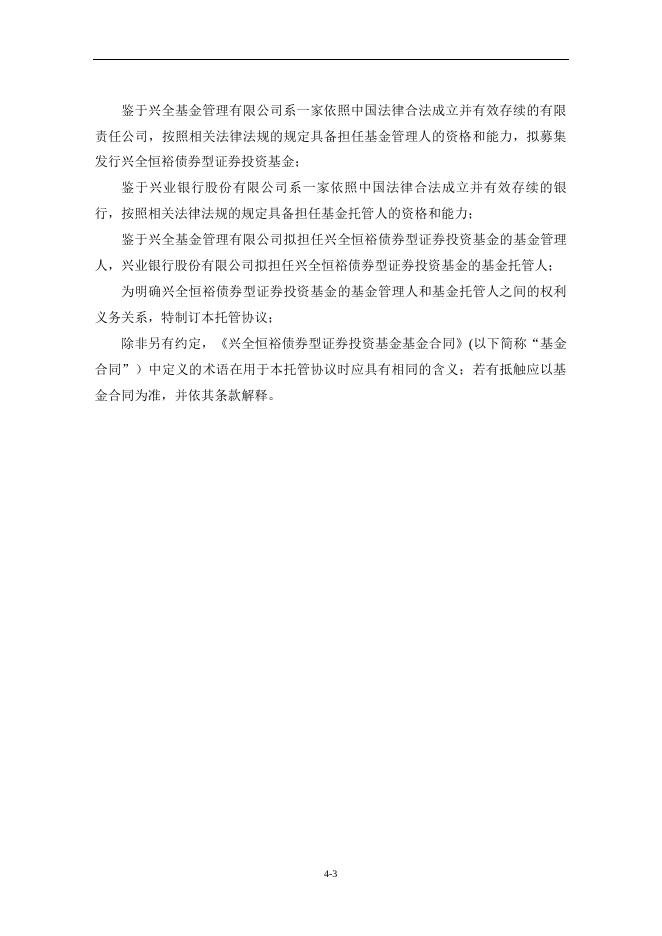 鉴于兴全基金管理有限公司系一家依照中国法律合法成立并有效存续的有限责任公司，按照相关法律法规的规定具备担任基金管理人的资格和能力，拟募集发行兴全恒裕债券型证券投资基金；

鉴于兴业银行股份有限公司系一家依照中国法律合法成立并有效存续的银行，按照相关法律法规的规定具备担任基金托管人的资格和能力；

鉴于兴全基金管理有限公司拟担任兴全恒裕债券型证券投资基金的基金管理人，兴业银行股份有限公司拟担任兴全恒裕债券型证券投资基金的基金托管人；

为明确兴全恒裕债券型证券投资基金的基金管理人和基金托管人之间的权利义务关系，特制订本托管协议；

除非另有约定，《兴全恒裕债券型证券投资基金基金合同》(以下简称“基金合同”）中定义的术语在用于本托管协议时应具有相同的含义；若有抵触应以基金合同为准，并依其条款解释。

4-3